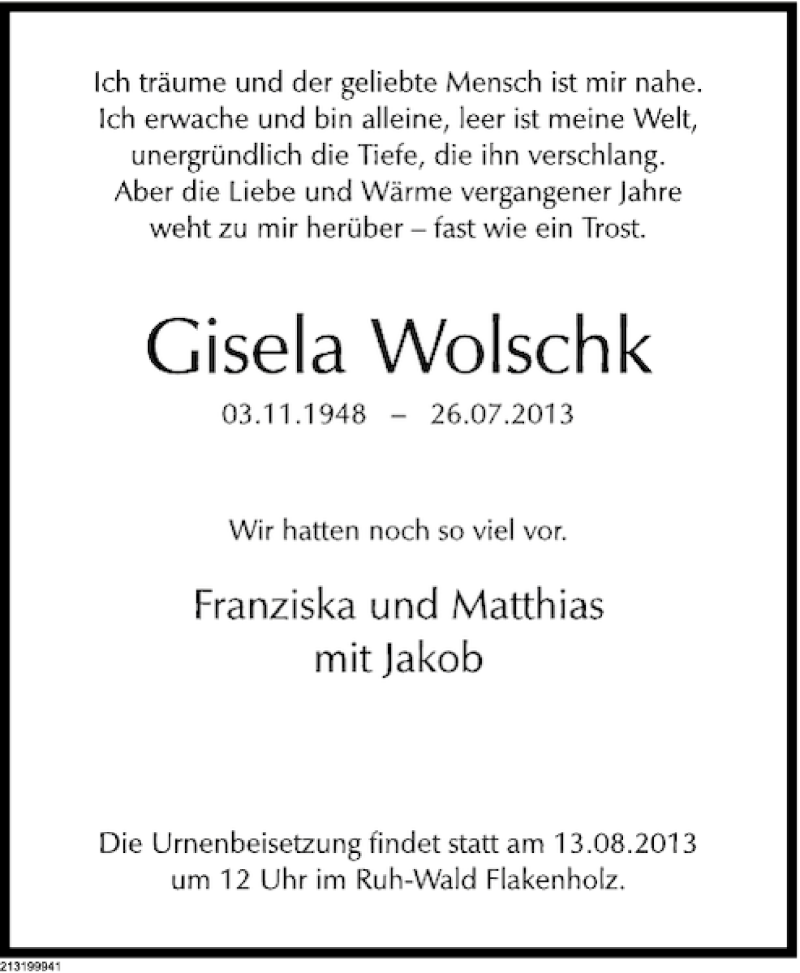 Ich träume und der geliebte Mensch ist mir nahe.
Ich erwache und bin alleine, leer ist meine Welt,
unergründlich die Tiefe, die ihn verschlang.
Aber die Liebe und Wärme vergangener Jahre
weht zu mir herüber – fast wie ein Trost.

Gisela Wolschk

03.11.1948 – 26.07.2013

Wir hatten noch so viel vor.

Franziska und Matthias
mit Jakob

Die Urnenbeisetzung findet statt am 13.08.2013
um 12 Uhr im Ruh-Wald Flakenholz.

213199941